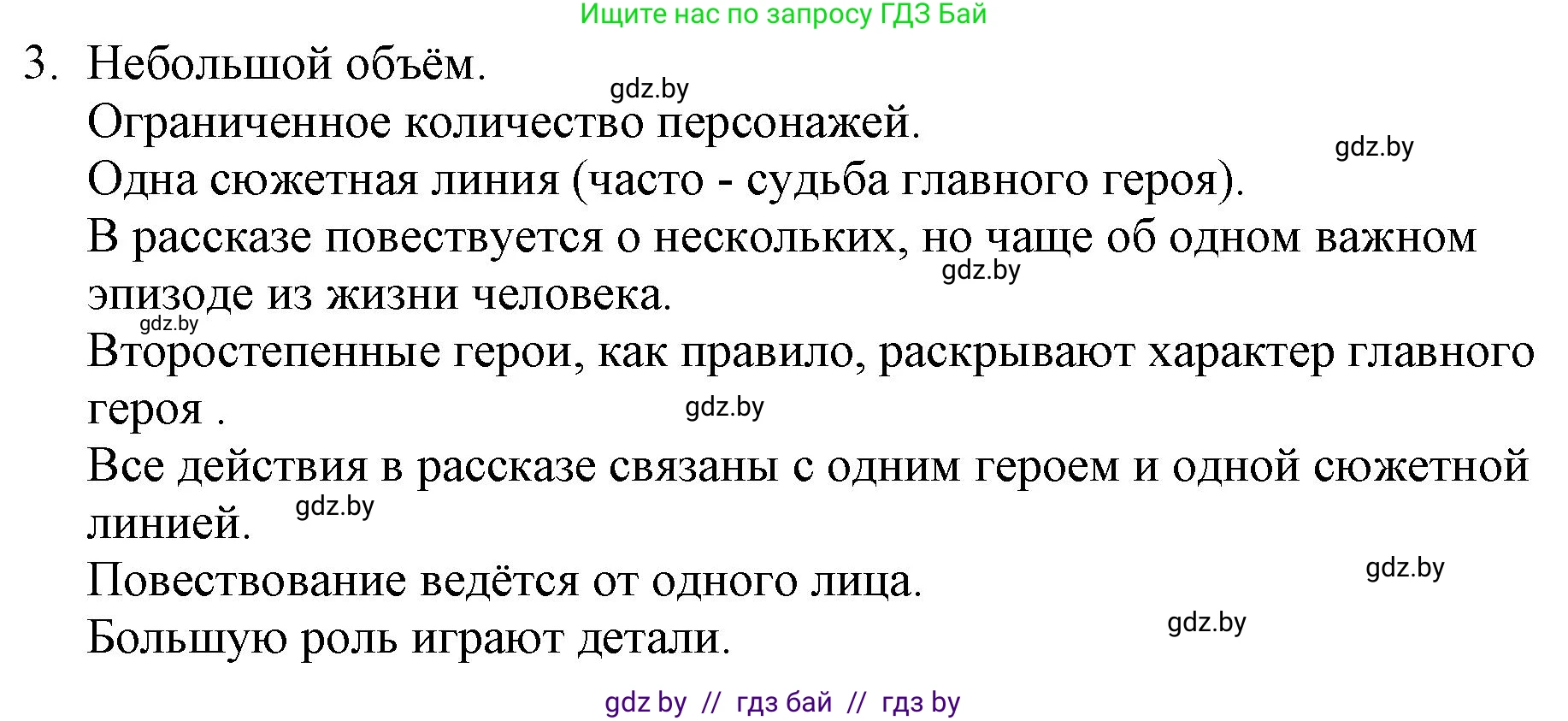 Ищите нас по запросу ГДЗ Бай

3. Небольшой объём.

gdz.by

Ограниченное количество персонажей.

gdz.by

Одна сюжетная линия (часто - судьба главного героя).

В рассказе повествуется о нескольких, но чаще об одном важном эпизоде из жизни человека.

gdz.by

gdz.by

Второстепенные герои, как правило, раскрывают характер главного героя .

gdz.by

Все действия в рассказе связаны с одним героем и одной сюжетной линией.

gdz.by

Повествование ведётся от одного лица.

gdz.by

Большую роль играют детали.

gdz.by

gdz by // гдз бай // гдз by